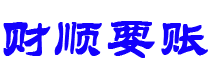 财顺要账